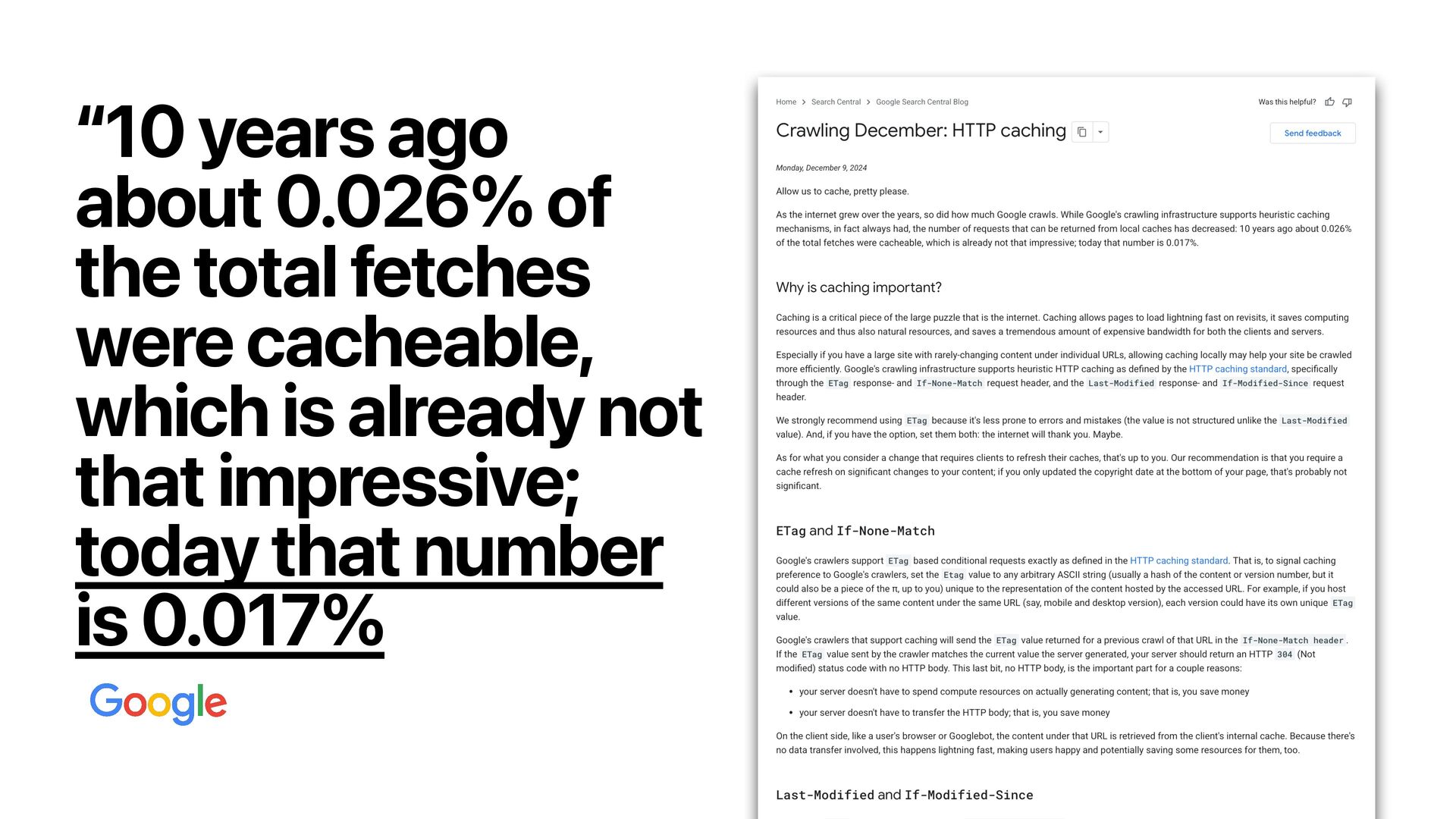 “10 years ago about 0.026% of the total fetches were cacheable, which is already not that impressive; today that number is 0.017%

Google

Home > Search Central > Google Search Central Blog

Was this helpful?

Crawling December: HTTP caching

Send feedback

Monday, December 9, 2024

Allow us to cache, pretty please.

As the internet grew over the years, so did how much Google crawls. While Google's crawling infrastructure supports heuristic caching mechanisms, in fact always had, the number of requests that can be returned from local caches has decreased: 10 years ago about 0.026% of the total fetches were cacheable, which is already not that impressive; today that number is 0.017%.

Why is caching important?

Caching is a critical piece of the large puzzle that is the internet. Caching allows pages to load lightning fast on revisits, it saves computing resources and thus also natural resources, and saves a tremendous amount of expensive bandwidth for both the clients and servers.

Especially if you have a large site with rarely-changing content under individual URLs, allowing caching locally may help your site be crawled more efficiently. Google's crawling infrastructure supports heuristic HTTP caching as defined by the HTTP caching standard, specifically through the ETag response- and If-None-Match request header, and the Last-Modified response- and If-Modified-Since request header.

We strongly recommend using ETag because it's less prone to errors and mistakes (the value is not structured unlike the Last-Modified value). And, if you have the option, set them both: the internet will thank you. Maybe.

As for what you consider a change that requires clients to refresh their caches, that's up to you. Our recommendation is that you require a cache refresh on significant changes to your content; if you only updated the copyright date at the bottom of your page, that's probably not significant.

ETag and If-None-Match

Google's crawlers support ETag based conditional requests exactly as defined in the HTTP caching standard. That is, to signal caching preference to Google's crawlers, set the Etag value to any arbitrary ASCII string (usually a hash of the content or version number, but it could also be a piece of the π, up to you) unique to the representation of the content hosted by the accessed URL. For example, if you host different versions of the same content under the same URL (say, mobile and desktop version), each version could have its own unique ETag value.

Google's crawlers that support caching will send the ETag value returned for a previous crawl of that URL in the If-None-Match header. If the ETag value sent by the crawler matches the current value the server generated, your server should return an HTTP 304 (Not modified) status code with no HTTP body. This last bit, no HTTP body, is the important part for a couple reasons:

• your server doesn't have to spend compute resources on actually generating content; that is, you save money
• your server doesn't have to transfer the HTTP body; that is, you save money

On the client side, like a user's browser or Googlebot, the content under that URL is retrieved from the client's internal cache. Because there's no data transfer involved, this happens lightning fast, making users happy and potentially saving some resources for them, too.

Last-Modified and If-Modified-Since